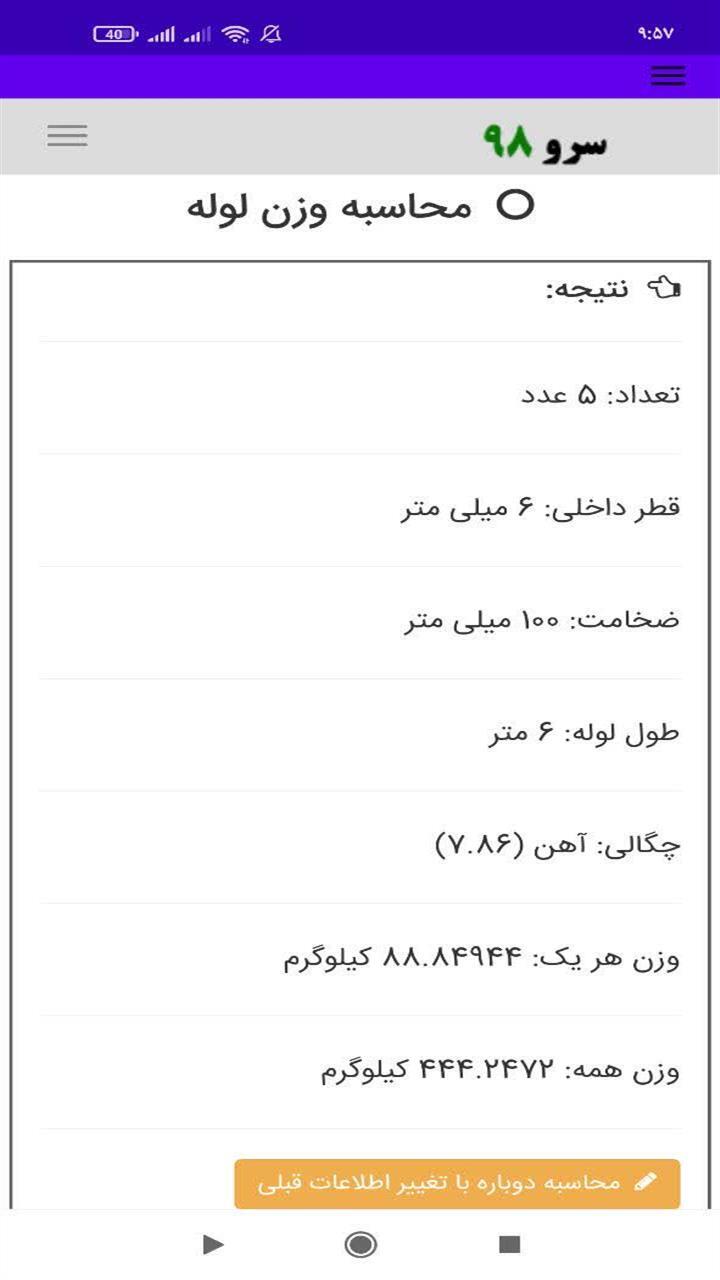 40 ۹:۵۷

سرو ۹۸

محاسبه وزن لوله

نتیجه:

تعداد: ۵ عدد

قطر داخلی: ۶ میلی متر

ضخامت: ۱۰۰ میلی متر

طول لوله: ۶ متر

چگالی: آهن (۷.۸۶)

وزن هر یک: ۸۸.۸۴۹۴۴ کیلوگرم

وزن همه: ۴۴۴.۲۴۷۲ کیلوگرم

محاسبه دوباره با تغییر اطلاعات قبلی